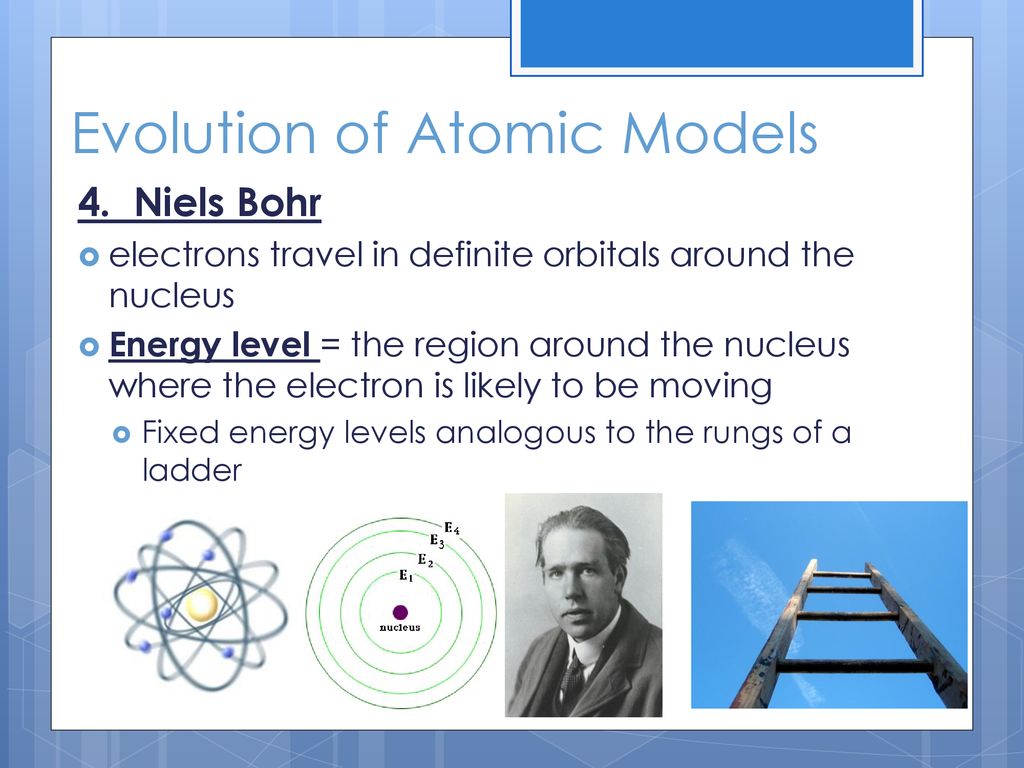 Evolution of Atomic Models

4. Niels Bohr

electrons travel in definite orbitals around the nucleus

Energy level = the region around the nucleus where the electron is likely to be moving

Fixed energy levels analogous to the rungs of a ladder

$E_4$
$E_3$
$E_2$
$E_1$
nucleus